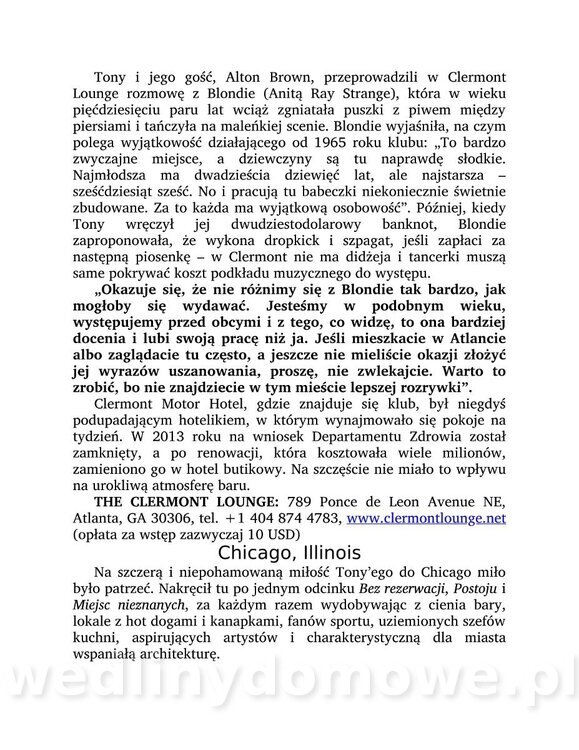 Tony i jego gość, Alton Brown, przeprowadzili w Clermont Lounge rozmowę z Blondie (Anitą Ray Strange), która w wieku pięćdziesięciu paru lat wciąż zgniatała puszki z piwem między piersiami i tańczyła na maleńkiej scenie. Blondie wyjaśniła, na czym polega wyjątkowość działającego od 1965 roku klubu: „To bardzo zwyczajne miejsce, a dziewczyny są tu naprawdę słodkie. Najmłodsza ma dwadzieścia dziewięć lat, ale najstarsza – sześćdziesiąt sześć. No i pracują tu babeczki niekoniecznie świetnie zbudowane. Za to każda ma wyjątkową osobowość". Później, kiedy Tony wręczył jej dwudziestodolarowy banknot, Blondie zaproponowała, że wykona dropkick i szpagat, jeśli zapłaci za następną piosenkę – w Clermont nie ma didżeja i tancerki muszą same pokrywać koszt podkładu muzycznego do występu.

„Okazuje się, że nie różnimy się z Blondie tak bardzo, jak mogłoby się wydawać. Jesteśmy w podobnym wieku, występujemy przed obcymi i z tego, co widzę, to ona bardziej docenia i lubi swoją pracę niż ja. Jeśli mieszkacie w Atlancie albo zaglądacie tu często, a jeszcze nie mieliście okazji złożyć jej wyrazów uszanowania, proszę, nie zwlekajcie. Warto to zrobić, bo nie znajdziecie w tym mieście lepszej rozrywki".

Clermont Motor Hotel, gdzie znajduje się klub, był niegdyś podupadającym hotelikiem, w którym wynajmowało się pokoje na tydzień. W 2013 roku na wniosek Departamentu Zdrowia został zamknięty, a po renowacji, która kosztowała wiele milionów, zamieniono go w hotel butikowy. Na szczęście nie miało to wpływu na urokliwą atmosferę baru.

THE CLERMONT LOUNGE: 789 Ponce de Leon Avenue NE, Atlanta, GA 30306, tel. +1 404 874 4783, www.clermontlounge.net (opłata za wstęp zazwyczaj 10 USD)

Chicago, Illinois

Na szczerą i niepohamowaną miłość Tony'ego do Chicago miło było patrzeć. Nakręcił tu po jednym odcinku Bez rezerwacji, Postoju i Miejsc nieznanych, za każdym razem wydobywając z cienia bary, lokale z hot dogami i kanapkami, fanów sportu, uziemionych szefów kuchni, aspirujących artystów i charakterystyczną dla miasta wspaniałą architekturę.

wedlinydomowe.pl